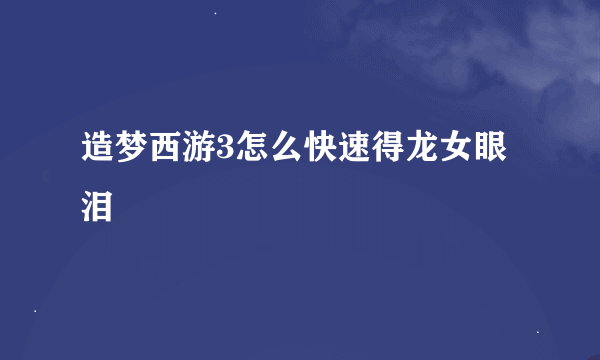 造梦西游3怎么快速得龙女眼泪